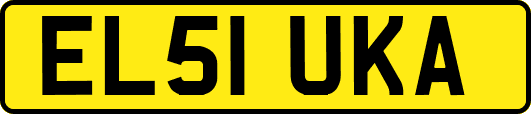 EL51 UKA